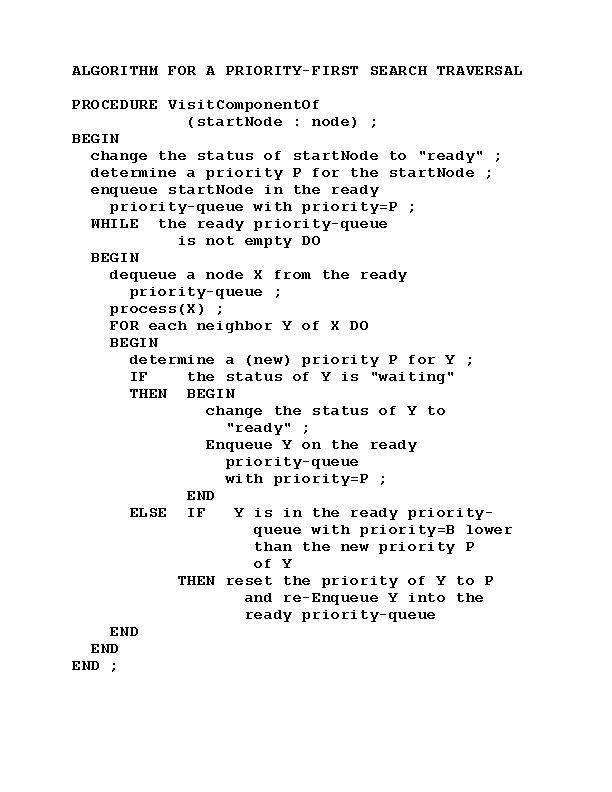 ALGORITHM FOR A PRIORITY-FIRST SEARCH TRAVERSAL

PROCEDURE VisitComponentOf
            (startNode : node) ;
BEGIN
  change the status of startNode to "ready" ;
  determine a priority P for the startNode ;
  enqueue startNode in the ready
    priority-queue with priority=P ;
  WHILE  the ready priority-queue
           is not empty DO
  BEGIN
    dequeue a node X from the ready
      priority-queue ;
    process(X) ;
    FOR each neighbor Y of X DO
    BEGIN
      determine a (new) priority P for Y ;
      IF    the status of Y is "waiting"
      THEN  BEGIN
              change the status of Y to
                "ready" ;
              Enqueue Y on the ready
                priority-queue
                with priority=P ;
            END
      ELSE  IF   Y is in the ready priority-
                   queue with priority=B lower
                   than the new priority P
                   of Y
           THEN reset the priority of Y to P
                 and re-Enqueue Y into the
                 ready priority-queue
    END
  END
END ;